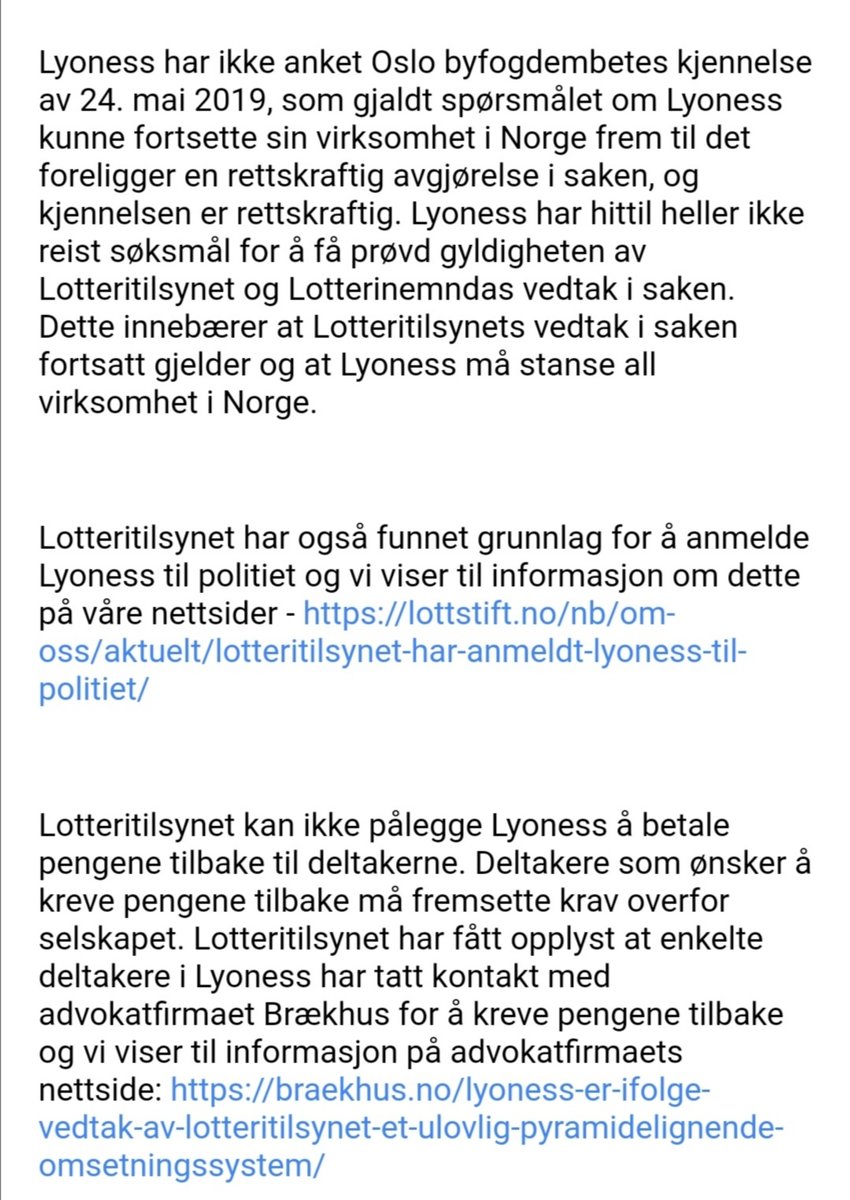 Lyoness har ikke anket Oslo byfogdembetes kjennelse av 24. mai 2019, som gjaldt spørsmålet om Lyoness kunne fortsette sin virksomhet i Norge frem til det foreligger en rettskraftig avgjørelse i saken, og kjennelsen er rettskraftig. Lyoness har hittil heller ikke reist søksmål for å få prøvd gyldigheten av Lotteritilsynet og Lotterinemndas vedtak i saken. Dette innebærer at Lotteritilsynets vedtak i saken fortsatt gjelder og at Lyoness må stanse all virksomhet i Norge.

Lotteritilsynet har også funnet grunnlag for å anmelde Lyoness til politiet og vi viser til informasjon om dette på våre nettsider - https://lottstift.no/nb/om-oss/aktuelt/lotteritilsynet-har-anmeldt-lyoness-til-politiet/

Lotteritilsynet kan ikke pålegge Lyoness å betale pengene tilbake til deltakerne. Deltakere som ønsker å kreve pengene tilbake må fremsette krav overfor selskapet. Lotteritilsynet har fått opplyst at enkelte deltakere i Lyoness har tatt kontakt med advokatfirmaet Brækhus for å kreve pengene tilbake og vi viser til informasjon på advokatfirmaets nettside: https://braekhus.no/lyoness-er-ifolge-vedtak-av-lotteritilsynet-et-ulovlig-pyramidelignende-omsetningssystem/